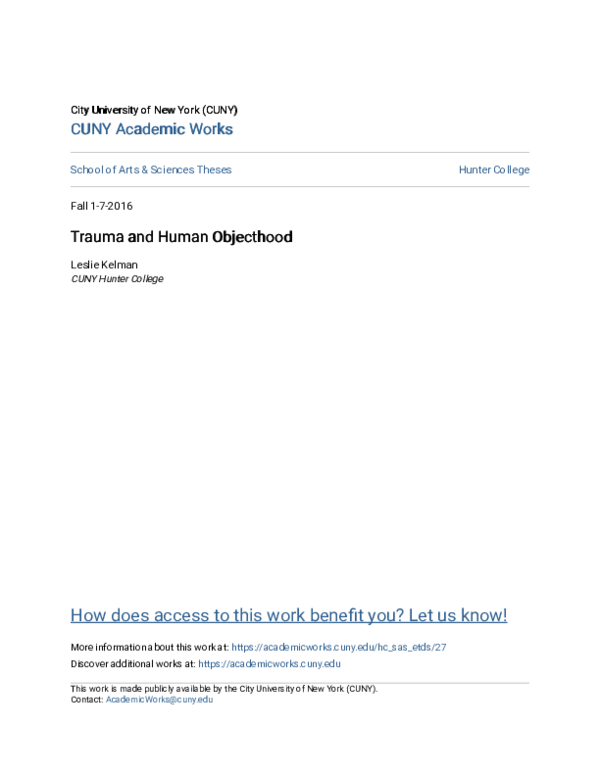 City University of New York (CUNY)
CUNY Academic Works

School of Arts & Sciences Theses

Hunter College

Fall 1-7-2016

Trauma and Human Objecthood

Leslie Kelman
CUNY Hunter College

How does access to this work benefit you? Let us know!

More information about this work at: https://academicworks.cuny.edu/hc_sas_etds/27
Discover additional works at: https://academicworks.cuny.edu

This work is made publicly available by the City University of New York (CUNY).
Contact: AcademicWorks@cuny.edu